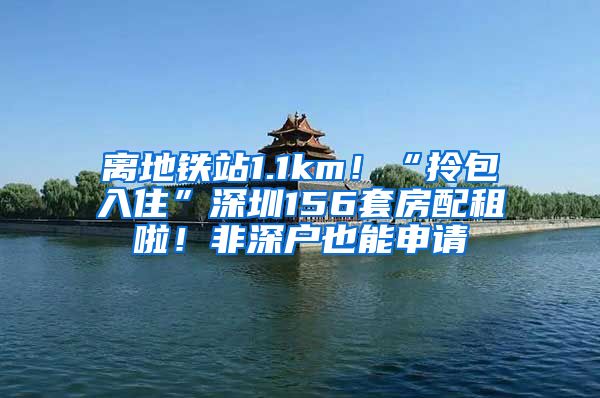 离地铁站1.1km！“拎包入住”深圳156套房配租啦！非深户也能申请